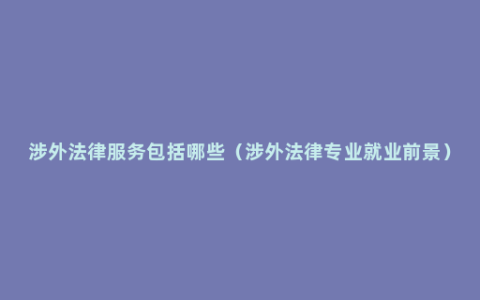 涉外法律服务包括哪些（涉外法律专业就业前景）